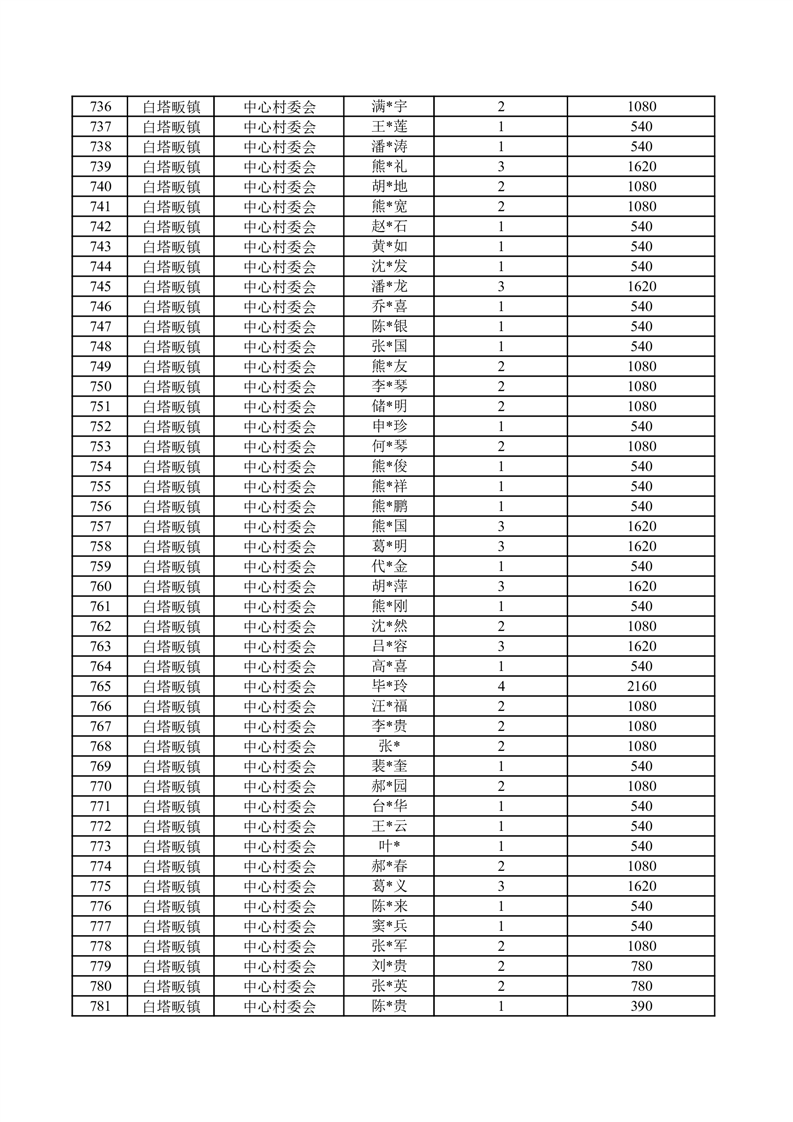 | 736 | 白塔畈镇 | 中心村委会 | 满*宇 | 2 | 1080 |
|---|---|---|---|---|---|
| 737 | 白塔畈镇 | 中心村委会 | 王*莲 | 1 | 540 |
| 738 | 白塔畈镇 | 中心村委会 | 潘*涛 | 1 | 540 |
| 739 | 白塔畈镇 | 中心村委会 | 熊*礼 | 3 | 1620 |
| 740 | 白塔畈镇 | 中心村委会 | 胡*地 | 2 | 1080 |
| 741 | 白塔畈镇 | 中心村委会 | 熊*宽 | 2 | 1080 |
| 742 | 白塔畈镇 | 中心村委会 | 赵*石 | 1 | 540 |
| 743 | 白塔畈镇 | 中心村委会 | 黄*如 | 1 | 540 |
| 744 | 白塔畈镇 | 中心村委会 | 沈*发 | 1 | 540 |
| 745 | 白塔畈镇 | 中心村委会 | 潘*龙 | 3 | 1620 |
| 746 | 白塔畈镇 | 中心村委会 | 乔*喜 | 1 | 540 |
| 747 | 白塔畈镇 | 中心村委会 | 陈*银 | 1 | 540 |
| 748 | 白塔畈镇 | 中心村委会 | 张*国 | 1 | 540 |
| 749 | 白塔畈镇 | 中心村委会 | 熊*友 | 2 | 1080 |
| 750 | 白塔畈镇 | 中心村委会 | 李*琴 | 2 | 1080 |
| 751 | 白塔畈镇 | 中心村委会 | 储*明 | 2 | 1080 |
| 752 | 白塔畈镇 | 中心村委会 | 申*珍 | 1 | 540 |
| 753 | 白塔畈镇 | 中心村委会 | 何*琴 | 2 | 1080 |
| 754 | 白塔畈镇 | 中心村委会 | 熊*俊 | 1 | 540 |
| 755 | 白塔畈镇 | 中心村委会 | 熊*祥 | 1 | 540 |
| 756 | 白塔畈镇 | 中心村委会 | 熊*鹏 | 1 | 540 |
| 757 | 白塔畈镇 | 中心村委会 | 熊*国 | 3 | 1620 |
| 758 | 白塔畈镇 | 中心村委会 | 葛*明 | 3 | 1620 |
| 759 | 白塔畈镇 | 中心村委会 | 代*金 | 1 | 540 |
| 760 | 白塔畈镇 | 中心村委会 | 胡*萍 | 3 | 1620 |
| 761 | 白塔畈镇 | 中心村委会 | 熊*刚 | 1 | 540 |
| 762 | 白塔畈镇 | 中心村委会 | 沈*然 | 2 | 1080 |
| 763 | 白塔畈镇 | 中心村委会 | 吕*容 | 3 | 1620 |
| 764 | 白塔畈镇 | 中心村委会 | 高*喜 | 1 | 540 |
| 765 | 白塔畈镇 | 中心村委会 | 毕*玲 | 4 | 2160 |
| 766 | 白塔畈镇 | 中心村委会 | 汪*福 | 2 | 1080 |
| 767 | 白塔畈镇 | 中心村委会 | 李*贵 | 2 | 1080 |
| 768 | 白塔畈镇 | 中心村委会 | 张* | 2 | 1080 |
| 769 | 白塔畈镇 | 中心村委会 | 裴*奎 | 1 | 540 |
| 770 | 白塔畈镇 | 中心村委会 | 郝*园 | 2 | 1080 |
| 771 | 白塔畈镇 | 中心村委会 | 台*华 | 1 | 540 |
| 772 | 白塔畈镇 | 中心村委会 | 王*云 | 1 | 540 |
| 773 | 白塔畈镇 | 中心村委会 | 叶* | 1 | 540 |
| 774 | 白塔畈镇 | 中心村委会 | 郝*春 | 2 | 1080 |
| 775 | 白塔畈镇 | 中心村委会 | 葛*义 | 3 | 1620 |
| 776 | 白塔畈镇 | 中心村委会 | 陈*来 | 1 | 540 |
| 777 | 白塔畈镇 | 中心村委会 | 窦*兵 | 1 | 540 |
| 778 | 白塔畈镇 | 中心村委会 | 张*军 | 2 | 1080 |
| 779 | 白塔畈镇 | 中心村委会 | 刘*贵 | 2 | 780 |
| 780 | 白塔畈镇 | 中心村委会 | 张*英 | 2 | 780 |
| 781 | 白塔畈镇 | 中心村委会 | 陈*贵 | 1 | 390 |